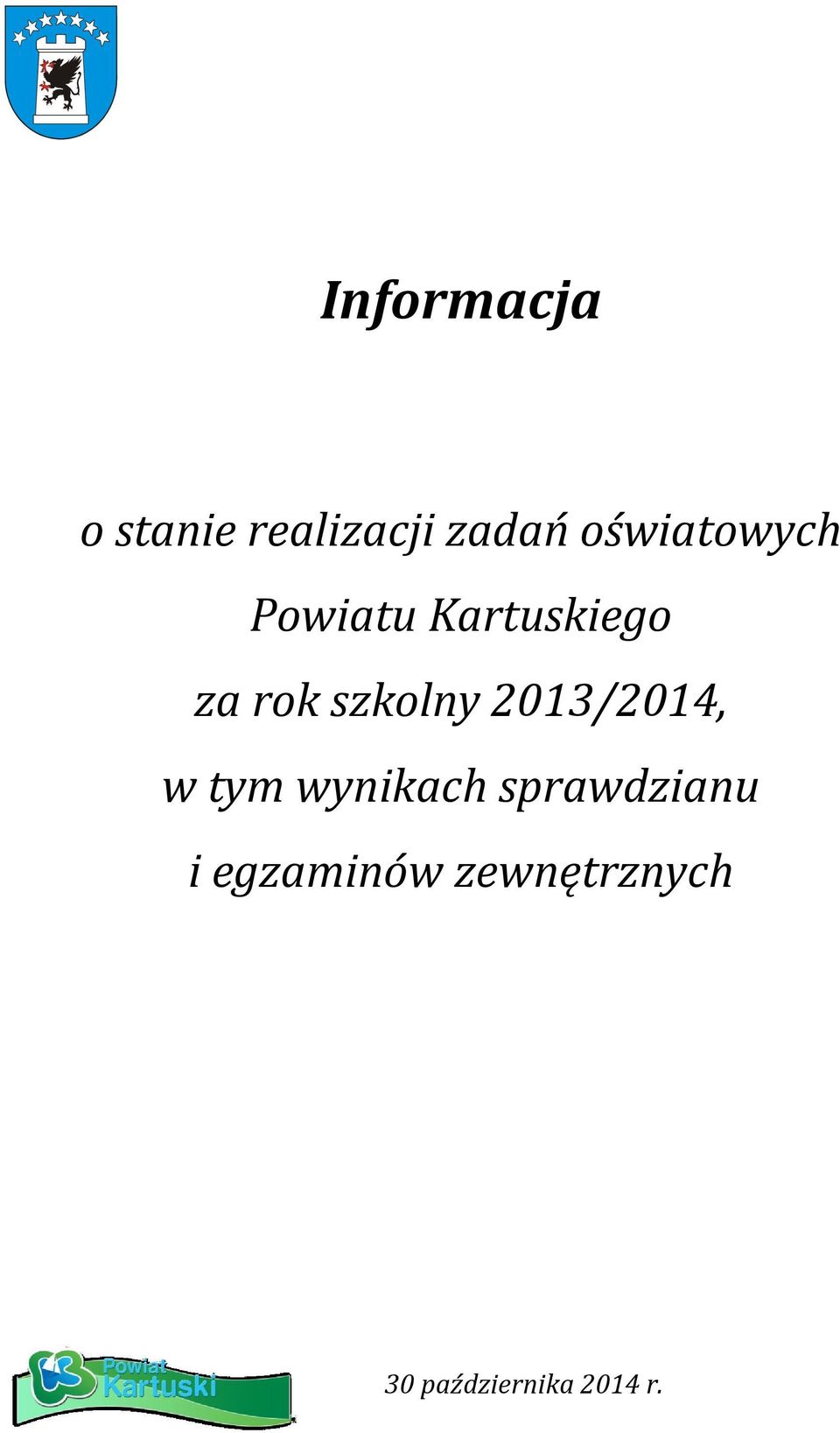 Informacja

o stanie realizacji zadań oświatowych Powiatu Kartuskiego za rok szkolny 2013/2014, w tym wynikach sprawdzianu i egzaminów zewnętrznych

Powiat Kartuski

30 października 2014 r.